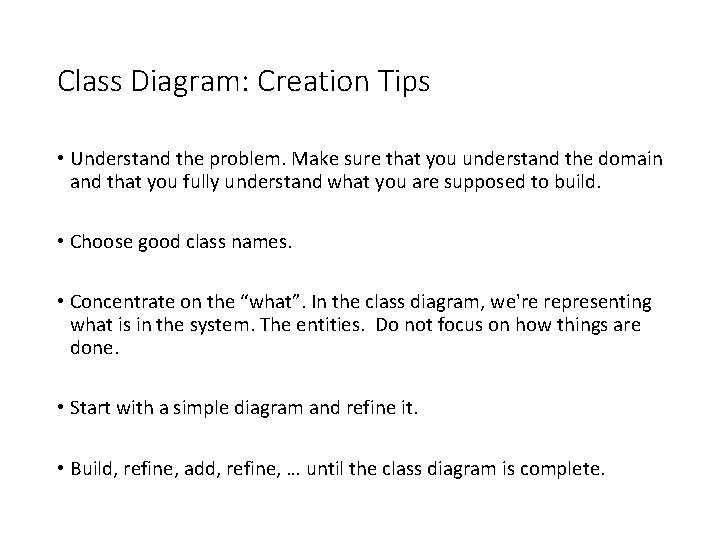 Class Diagram: Creation Tips

• Understand the problem. Make sure that you understand the domain and that you fully understand what you are supposed to build.

• Choose good class names.

• Concentrate on the "what". In the class diagram, we're representing what is in the system. The entities. Do not focus on how things are done.

• Start with a simple diagram and refine it.

• Build, refine, add, refine, … until the class diagram is complete.